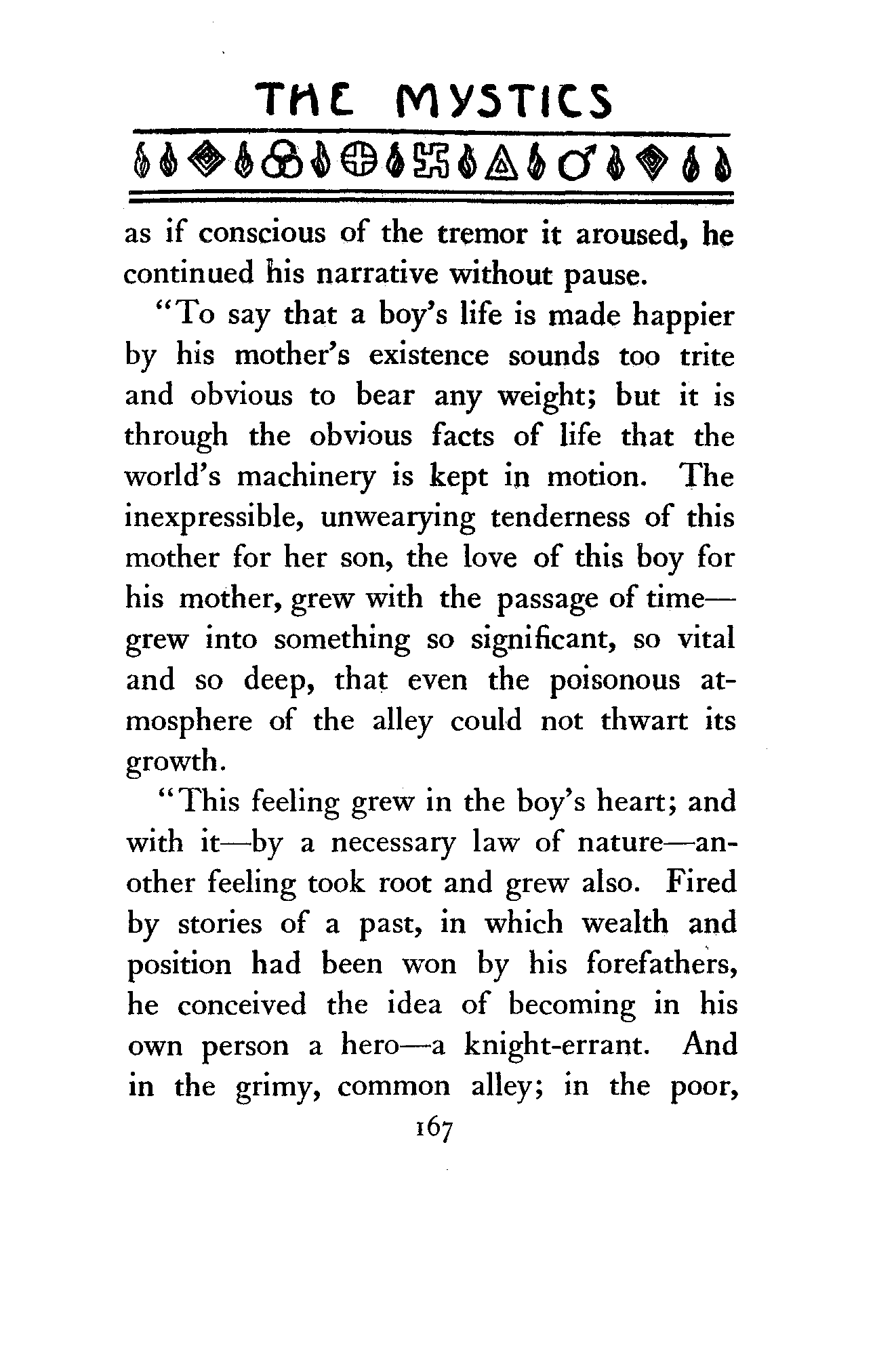 THE MYSTICS

as if conscious of the tremor it aroused, he continued his narrative without pause.

"To say that a boy's life is made happier by his mother's existence sounds too trite and obvious to bear any weight; but it is through the obvious facts of life that the world's machinery is kept in motion. The inexpressible, unwearying tenderness of this mother for her son, the love of this boy for his mother, grew with the passage of time—grew into something so significant, so vital and so deep, that even the poisonous atmosphere of the alley could not thwart its growth.

"This feeling grew in the boy's heart; and with it—by a necessary law of nature—another feeling took root and grew also. Fired by stories of a past, in which wealth and position had been won by his forefathers, he conceived the idea of becoming in his own person a hero—a knight-errant. And in the grimy, common alley; in the poor,

167